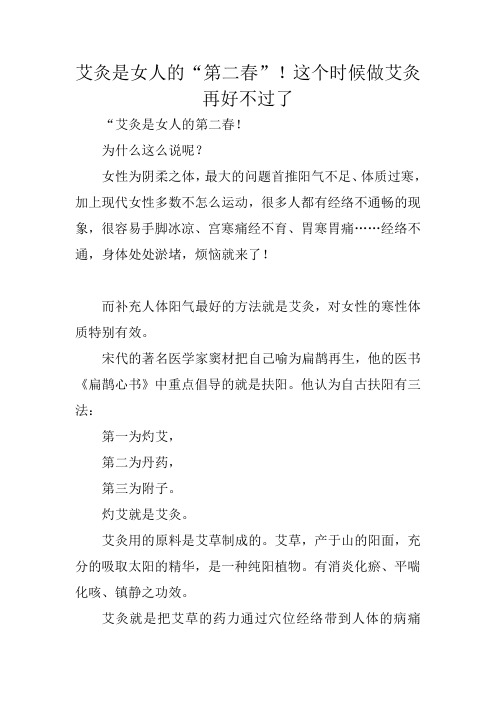 艾灸是女人的“第二春”！这个时候做艾灸再好不过了

“艾灸是女人的第二春！

为什么这么说呢？

女性为阴柔之体，最大的问题首推阳气不足、体质过寒，加上现代女性多数不怎么运动，很多人都有经络不通畅的现象，很容易手脚冰凉、宫寒痛经不育、胃寒胃痛……经络不通，身体处处淤堵，烦恼就来了！

而补充人体阳气最好的方法就是艾灸，对女性的寒性体质特别有效。

宋代的著名医学家窦材把自己喻为扁鹊再生，他的医书《扁鹊心书》中重点倡导的就是扶阳。他认为自古扶阳有三法：

第一为灼艾，

第二为丹药，

第三为附子。

灼艾就是艾灸。

艾灸用的原料是艾草制成的。艾草，产于山的阳面，充分的吸取太阳的精华，是一种纯阳植物。有消炎化瘀、平喘化咳、镇静之功效。

艾灸就是把艾草的药力通过穴位经络带到人体的病痛